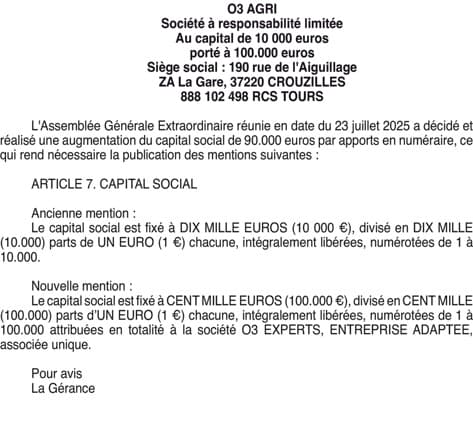 O3 AGRI
Société à responsabilité limitée
Au capital de 10 000 euros
porté à 100.000 euros
Siège social : 190 rue de l'Aiguillage
ZA La Gare, 37220 CROUZILLES
888 102 498 RCS TOURS

L'Assemblée Générale Extraordinaire réunie en date du 23 juillet 2025 a décidé et réalisé une augmentation du capital social de 90.000 euros par apports en numéraire, ce qui rend nécessaire la publication des mentions suivantes :

ARTICLE 7. CAPITAL SOCIAL

Ancienne mention :
Le capital social est fixé à DIX MILLE EUROS (10 000 €), divisé en DIX MILLE (10.000) parts de UN EURO (1 €) chacune, intégralement libérées, numérotées de 1 à 10.000.

Nouvelle mention :
Le capital social est fixé à CENT MILLE EUROS (100.000 €), divisé en CENT MILLE (100.000) parts d'UN EURO (1 €) chacune, intégralement libérées, numérotées de 1 à 100.000 attribuées en totalité à la société O3 EXPERTS, ENTREPRISE ADAPTEE, associée unique.

Pour avis
La Gérance